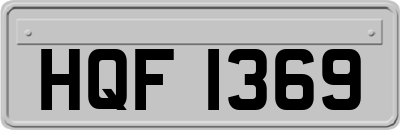 HQF 1369